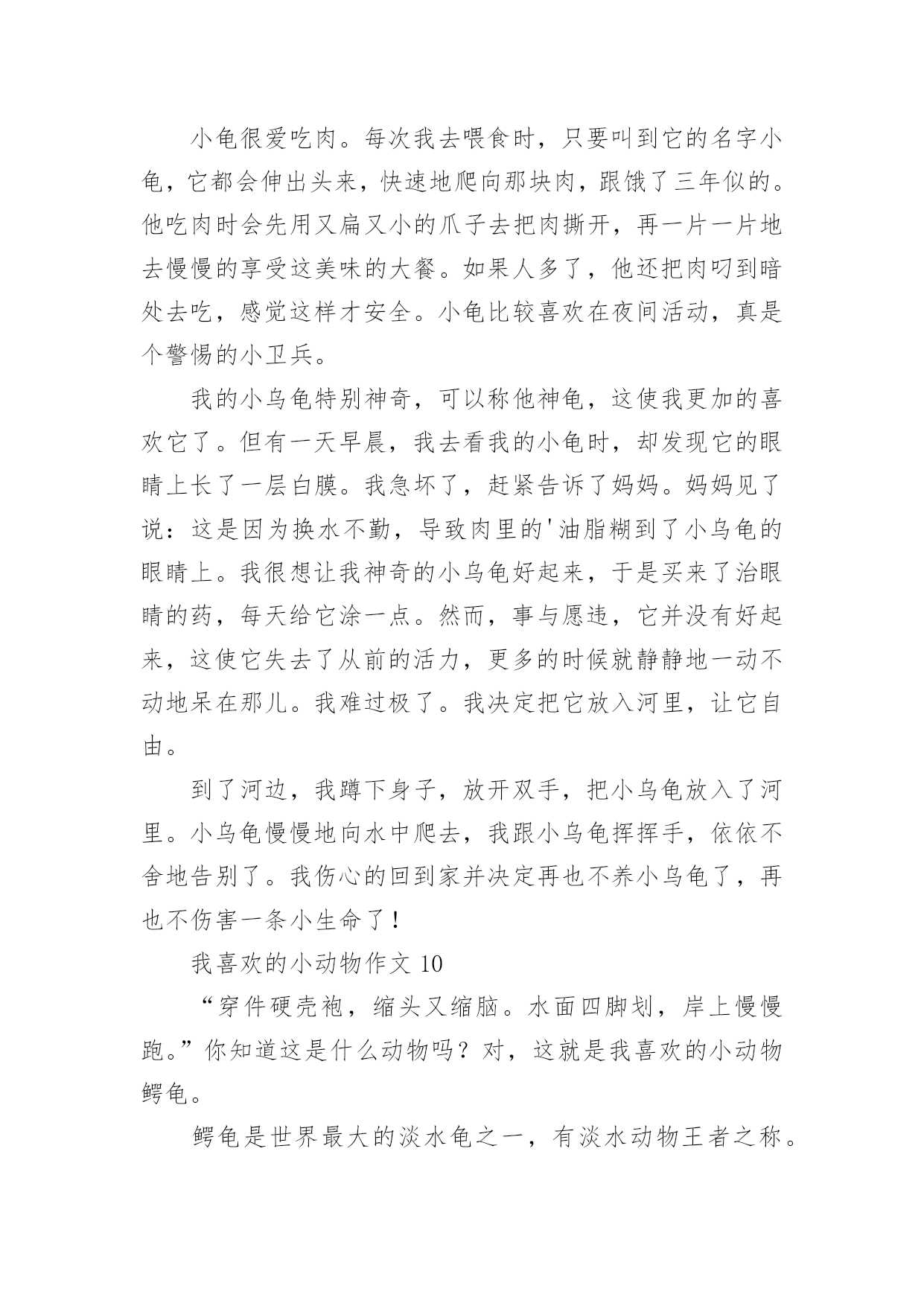 小龟很爱吃肉。每次我去喂食时，只要叫到它的名字小龟，它都会伸出头来，快速地爬向那块肉，跟饿了三年似的。他吃肉时会先用又扁又小的爪子去把肉撕开，再一片一片地去慢慢的享受这美味的大餐。如果人多了，他还把肉叼到暗处去吃，感觉这样才安全。小龟比较喜欢在夜间活动，真是个警惕的小卫兵。

我的小乌龟特别神奇，可以称他神龟，这使我更加的喜欢它了。但有一天早晨，我去看我的小龟时，却发现它的眼睛上长了一层白膜。我急坏了，赶紧告诉了妈妈。妈妈见了说：这是因为换水不勤，导致肉里的'油脂糊到了小乌龟的眼睛上。我很想让我神奇的小乌龟好起来，于是买来了治眼睛的药，每天给它涂一点。然而，事与愿违，它并没有好起来，这使它失去了从前的活力，更多的时候就静静地一动不动地呆在那儿。我难过极了。我决定把它放入河里，让它自由。

到了河边，我蹲下身子，放开双手，把小乌龟放入了河里。小乌龟慢慢地向水中爬去，我跟小乌龟挥挥手，依依不舍地告别了。我伤心的回到家并决定再也不养小乌龟了，再也不伤害一条小生命了！

我喜欢的小动物作文 10

“穿件硬壳袍，缩头又缩脑。水面四脚划，岸上慢慢跑。”你知道这是什么动物吗？对，这就是我喜欢的小动物鳄龟。

鳄龟是世界最大的淡水龟之一，有淡水动物王者之称。